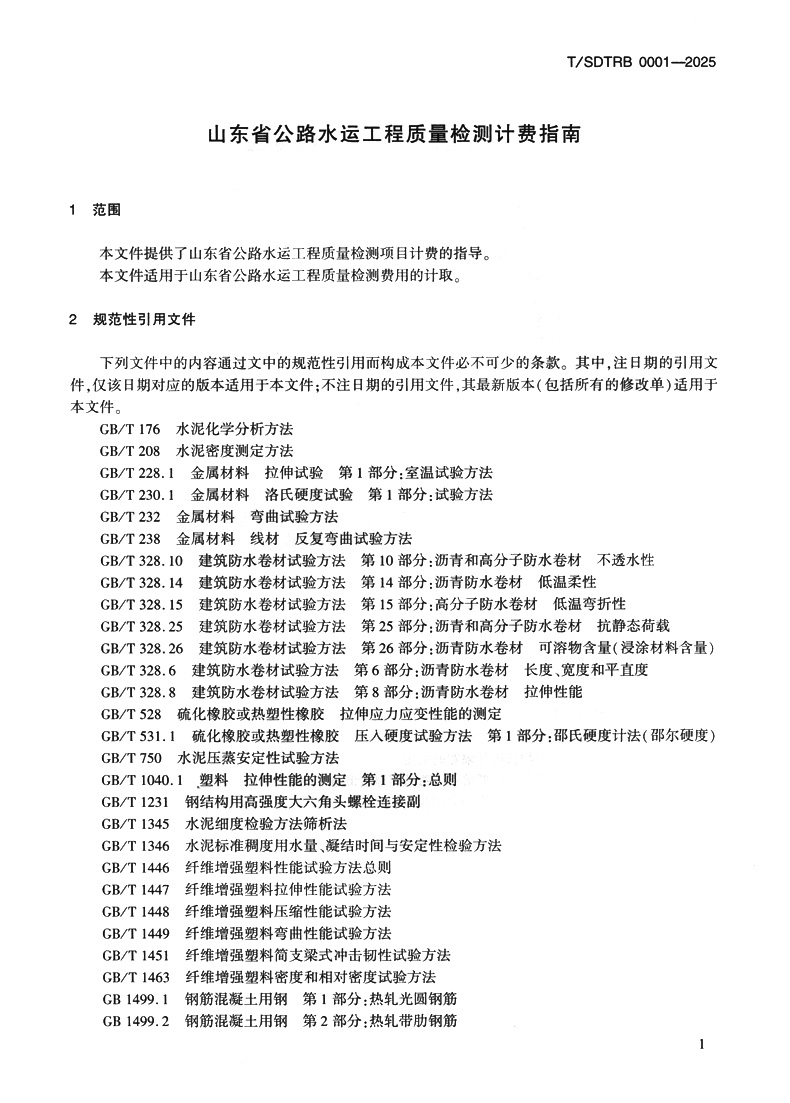 T/SDTRB 0001—2025

山东省公路水运工程质量检测计费指南

1 范围

本文件提供了山东省公路水运工程质量检测项目计费的指导。
本文件适用于山东省公路水运工程质量检测费用的计取。

2 规范性引用文件

下列文件中的内容通过文中的规范性引用而构成本文件必不可少的条款。其中，注日期的引用文件，仅该日期对应的版本适用于本文件；不注日期的引用文件，其最新版本（包括所有的修改单）适用于本文件。

GB/T 176 水泥化学分析方法
GB/T 208 水泥密度测定方法
GB/T 228.1 金属材料 拉伸试验 第1部分：室温试验方法
GB/T 230.1 金属材料 洛氏硬度试验 第1部分：试验方法
GB/T 232 金属材料 弯曲试验方法
GB/T 238 金属材料 线材 反复弯曲试验方法
GB/T 328.10 建筑防水卷材试验方法 第10部分：沥青和高分子防水卷材 不透水性
GB/T 328.14 建筑防水卷材试验方法 第14部分：沥青防水卷材 低温柔性
GB/T 328.15 建筑防水卷材试验方法 第15部分：高分子防水卷材 低温弯折性
GB/T 328.25 建筑防水卷材试验方法 第25部分：沥青和高分子防水卷材 抗静态荷载
GB/T 328.26 建筑防水卷材试验方法 第26部分：沥青防水卷材 可溶物含量（浸涂材料含量）
GB/T 328.6 建筑防水卷材试验方法 第6部分：沥青防水卷材 长度、宽度和平直度
GB/T 328.8 建筑防水卷材试验方法 第8部分：沥青防水卷材 拉伸性能
GB/T 528 硫化橡胶或热塑性橡胶 拉伸应力应变性能的测定
GB/T 531.1 硫化橡胶或热塑性橡胶 压入硬度试验方法 第1部分：邵氏硬度计法（邵尔硬度）
GB/T 750 水泥压蒸安定性试验方法
GB/T 1040.1 塑料 拉伸性能的测定 第1部分：总则
GB/T 1231 钢结构用高强度大六角头螺栓连接副
GB/T 1345 水泥细度检验方法筛析法
GB/T 1346 水泥标准稠度用水量、凝结时间与安定性检验方法
GB/T 1446 纤维增强塑料性能试验方法总则
GB/T 1447 纤维增强塑料拉伸性能试验方法
GB/T 1448 纤维增强塑料压缩性能试验方法
GB/T 1449 纤维增强塑料弯曲性能试验方法
GB/T 1451 纤维增强塑料简支梁式冲击韧性试验方法
GB/T 1463 纤维增强塑料密度和相对密度试验方法
GB 1499.1 钢筋混凝土用钢 第1部分：热轧光圆钢筋
GB 1499.2 钢筋混凝土用钢 第2部分：热轧带肋钢筋

1